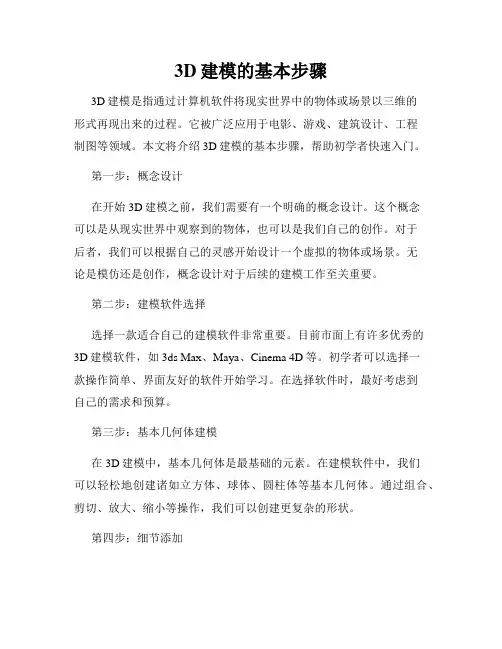 3D 建模的基本步骤

3D 建模是指通过计算机软件将现实世界中的物体或场景以三维的形式再现出来的过程。它被广泛应用于电影、游戏、建筑设计、工程制图等领域。本文将介绍 3D 建模的基本步骤，帮助初学者快速入门。

第一步：概念设计

在开始 3D 建模之前，我们需要有一个明确的概念设计。这个概念可以是从现实世界中观察到的物体，也可以是我们自己的创作。对于后者，我们可以根据自己的灵感开始设计一个虚拟的物体或场景。无论是模仿还是创作，概念设计对于后续的建模工作至关重要。

第二步：建模软件选择

选择一款适合自己的建模软件非常重要。目前市面上有许多优秀的 3D 建模软件，如 3ds Max、Maya、Cinema 4D 等。初学者可以选择一款操作简单、界面友好的软件开始学习。在选择软件时，最好考虑到自己的需求和预算。

第三步：基本几何体建模

在 3D 建模中，基本几何体是最基础的元素。在建模软件中，我们可以轻松地创建诸如立方体、球体、圆柱体等基本几何体。通过组合、剪切、放大、缩小等操作，我们可以创建更复杂的形状。

第四步：细节添加